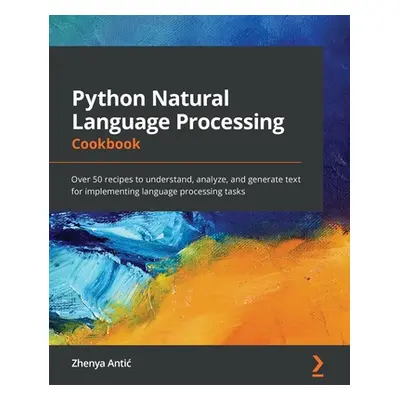 Python Natural Language Processing
Cookbook

Over 50 recipes to understand, analyze, and generate text for implementing language processing tasks

Zhenya Antić